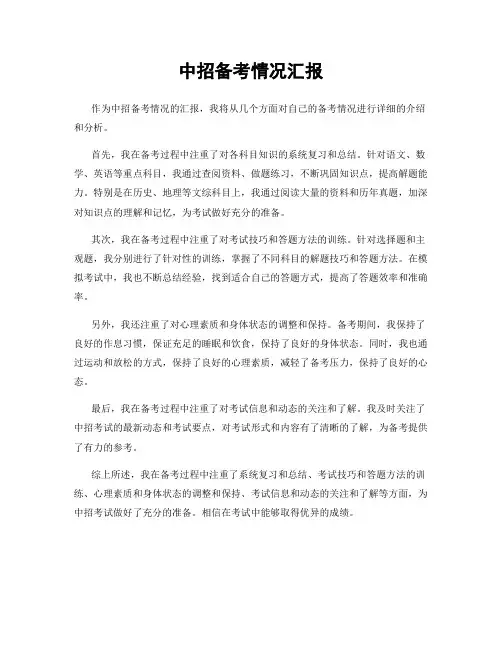 中招备考情况汇报

作为中招备考情况的汇报，我将从几个方面对自己的备考情况进行详细的介绍和分析。

首先，我在备考过程中注重了对各科目知识的系统复习和总结。针对语文、数学、英语等重点科目，我通过查阅资料、做题练习，不断巩固知识点，提高解题能力。特别是在历史、地理等文综科目上，我通过阅读大量的资料和历年真题，加深对知识点的理解和记忆，为考试做好充分的准备。

其次，我在备考过程中注重了对考试技巧和答题方法的训练。针对选择题和主观题，我分别进行了针对性的训练，掌握了不同科目的解题技巧和答题方法。在模拟考试中，我也不断总结经验，找到适合自己的答题方式，提高了答题效率和准确率。

另外，我还注重了对心理素质和身体状态的调整和保持。备考期间，我保持了良好的作息习惯，保证充足的睡眠和饮食，保持了良好的身体状态。同时，我也通过运动和放松的方式，保持了良好的心理素质，减轻了备考压力，保持了良好的心态。

最后，我在备考过程中注重了对考试信息和动态的关注和了解。我及时关注了中招考试的最新动态和考试要点，对考试形式和内容有了清晰的了解，为备考提供了有力的参考。

综上所述，我在备考过程中注重了系统复习和总结、考试技巧和答题方法的训练、心理素质和身体状态的调整和保持、考试信息和动态的关注和了解等方面，为中招考试做好了充分的准备。相信在考试中能够取得优异的成绩。